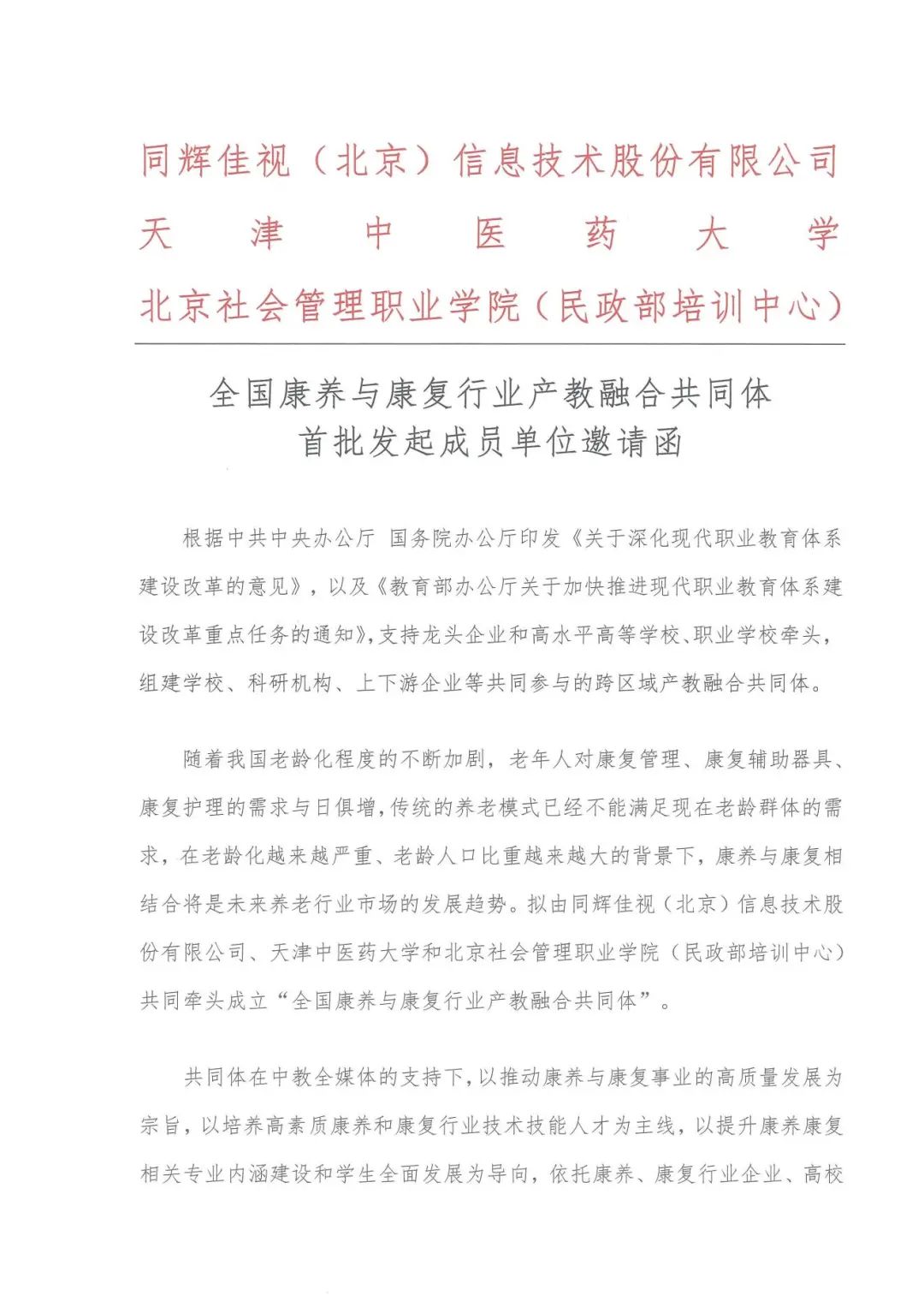 同辉佳视（北京）信息技术股份有限公司
天津中医药大学
北京社会管理职业学院（民政部培训中心）

全国康养与康复行业产教融合共同体
首批发起成员单位邀请函

根据中共中央办公厅 国务院办公厅印发《关于深化现代职业教育体系建设改革的意见》，以及《教育部办公厅关于加快推进现代职业教育体系建设改革重点任务的通知》，支持龙头企业和高水平高等学校、职业学校牵头，组建学校、科研机构、上下游企业等共同参与的跨区域产教融合共同体。

随着我国老龄化程度的不断加剧，老年人对康复管理、康复辅助器具、康复护理的需求与日俱增，传统的养老模式已经不能满足现在老龄群体的需求，在老龄化越来越严重、老龄人口比重越来越大的背景下，康养与康复相结合将是未来养老行业市场的发展趋势。拟由同辉佳视（北京）信息技术股份有限公司、天津中医药大学和北京社会管理职业学院（民政部培训中心）共同牵头成立“全国康养与康复行业产教融合共同体”。

共同体在中教全媒体的支持下，以推动康养与康复事业的高质量发展为宗旨，以培养高素质康养和康复行业技术技能人才为主线，以提升康养康复相关专业内涵建设和学生全面发展为导向，依托康养、康复行业企业、高校